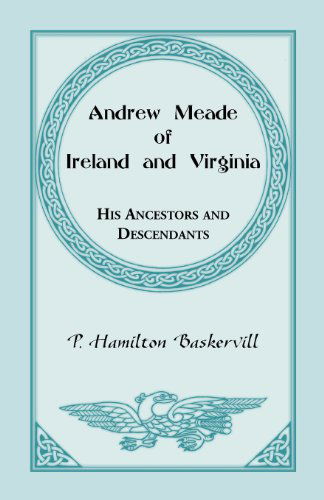 Andrew Meade
of
Ireland and Virginia

HIS ANCESTORS AND DESCENDANTS

P. Hamilton Baskervill